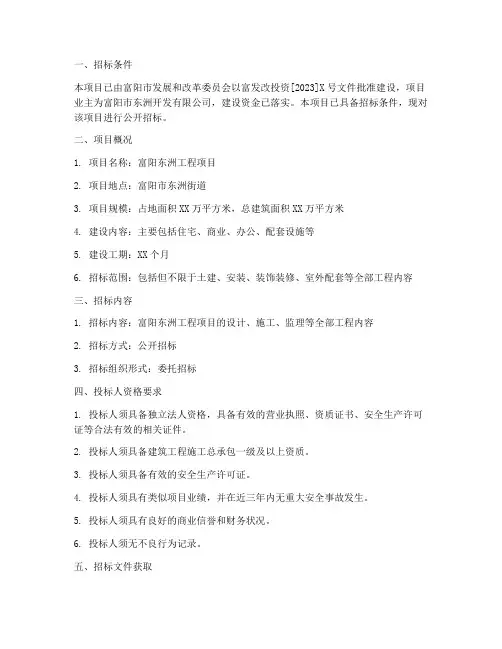 一、招标条件

本项目已由富阳市发展和改革委员会以富发改投资[2023]X号文件批准建设，项目业主为富阳市东洲开发有限公司，建设资金已落实。本项目已具备招标条件，现对该项目进行公开招标。

二、项目概况

1. 项目名称：富阳东洲工程项目

2. 项目地点：富阳市东洲街道

3. 项目规模：占地面积XX万平方米，总建筑面积XX万平方米

4. 建设内容：主要包括住宅、商业、办公、配套设施等

5. 建设工期：XX个月

6. 招标范围：包括但不限于土建、安装、装饰装修、室外配套等全部工程内容

三、招标内容

1. 招标内容：富阳东洲工程项目的设计、施工、监理等全部工程内容

2. 招标方式：公开招标

3. 招标组织形式：委托招标

四、投标人资格要求

1. 投标人须具备独立法人资格，具备有效的营业执照、资质证书、安全生产许可证等合法有效的相关证件。

2. 投标人须具备建筑工程施工总承包一级及以上资质。

3. 投标人须具备有效的安全生产许可证。

4. 投标人须具有类似项目业绩，并在近三年内无重大安全事故发生。

5. 投标人须具有良好的商业信誉和财务状况。

6. 投标人须无不良行为记录。

五、招标文件获取